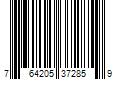 7 64205 37285 9